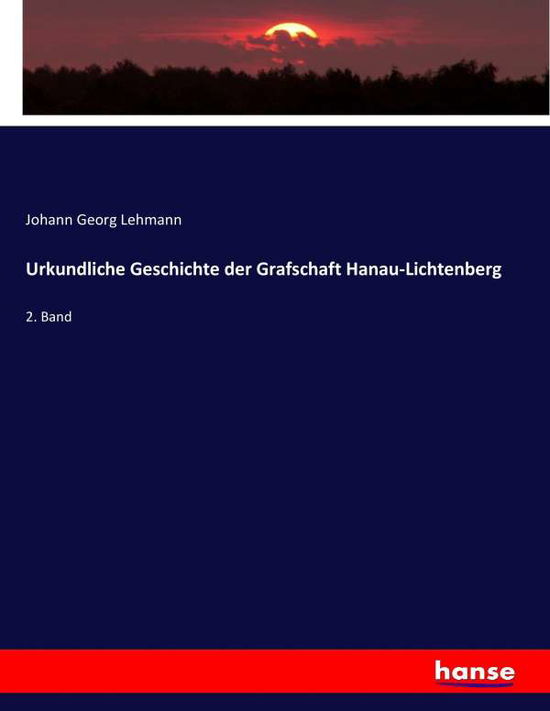 Johann Georg Lehmann

Urkundliche Geschichte der Grafschaft Hanau-Lichtenberg

2. Band

hanse